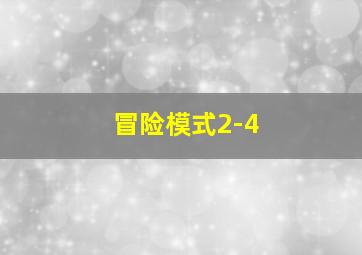 冒险模式2-4